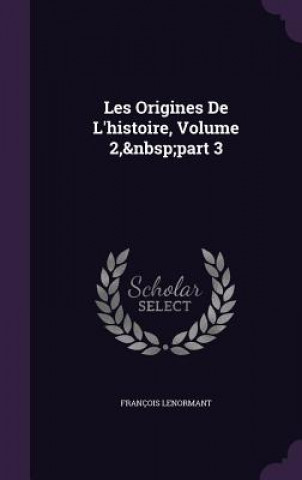 Les Origines De L'histoire, Volume 2,&nbsp;part 3

Scholar SELECT

FRANÇOIS LENORMANT